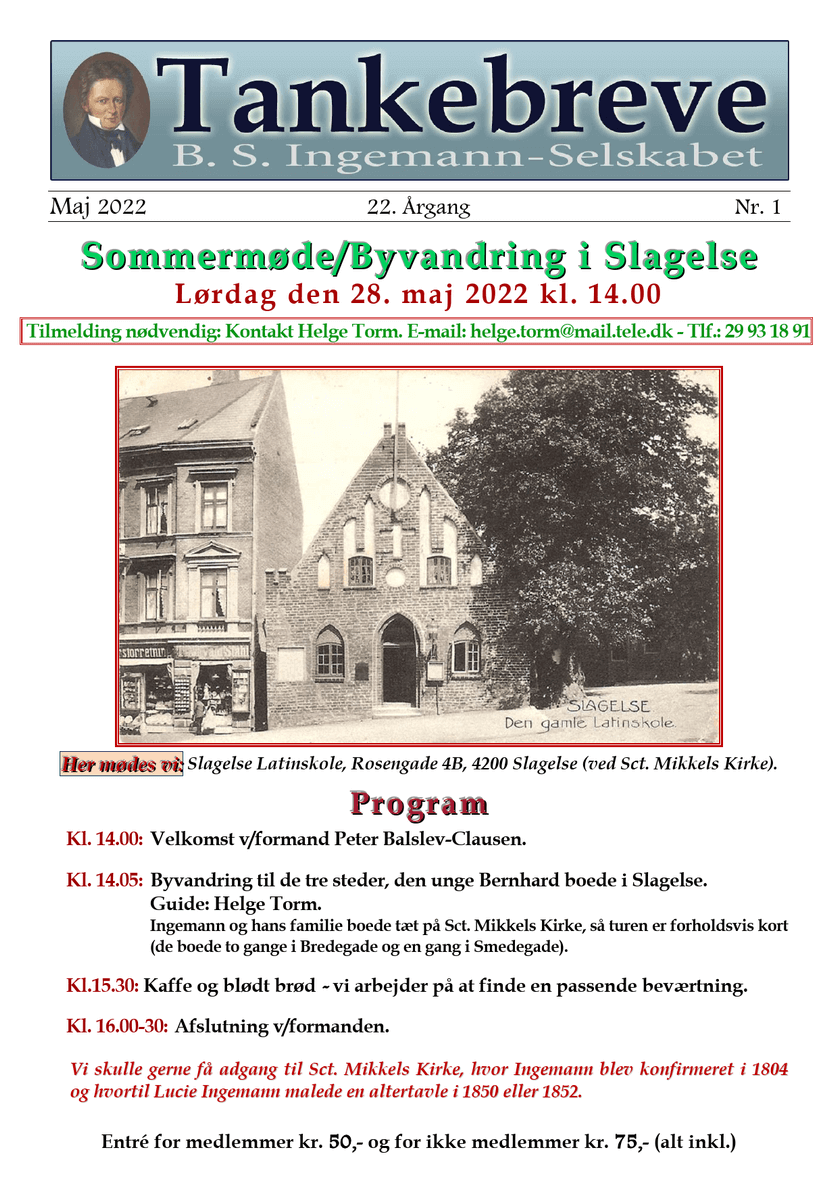 Tankebreve
B. S. Ingemann-Selskabet

Maj 2022 22. Årgang Nr. 1

Sommermøde/Byvandring i Slagelse
Lørdag den 28. maj 2022 kl. 14.00

Tilmelding nødvendig: Kontakt Helge Torm. E-mail: helge.torm@mail.tele.dk - Tlf.: 29 93 18 91

SLAGELSE
Den gamle Latinskole.

Her mødes vi: Slagelse Latinskole, Rosengade 4B, 4200 Slagelse (ved Sct. Mikkels Kirke).

Program

Kl. 14.00: Velkomst v/formand Peter Balslev-Clausen.

Kl. 14.05: Byvandring til de tre steder, den unge Bernhard boede i Slagelse.
Guide: Helge Torm.
Ingemann og hans familie boede tæt på Sct. Mikkels Kirke, så turen er forholdsvis kort (de boede to gange i Bredegade og en gang i Smedegade).

Kl.15.30: Kaffe og blødt brød - vi arbejder på at finde en passende beværtning.

Kl. 16.00-30: Afslutning v/formanden.

Vi skulle gerne få adgang til Sct. Mikkels Kirke, hvor Ingemann blev konfirmeret i 1804 og hvortil Lucie Ingemann malede en altertavle i 1850 eller 1852.

Entré for medlemmer kr. 50,- og for ikke medlemmer kr. 75,- (alt inkl.)